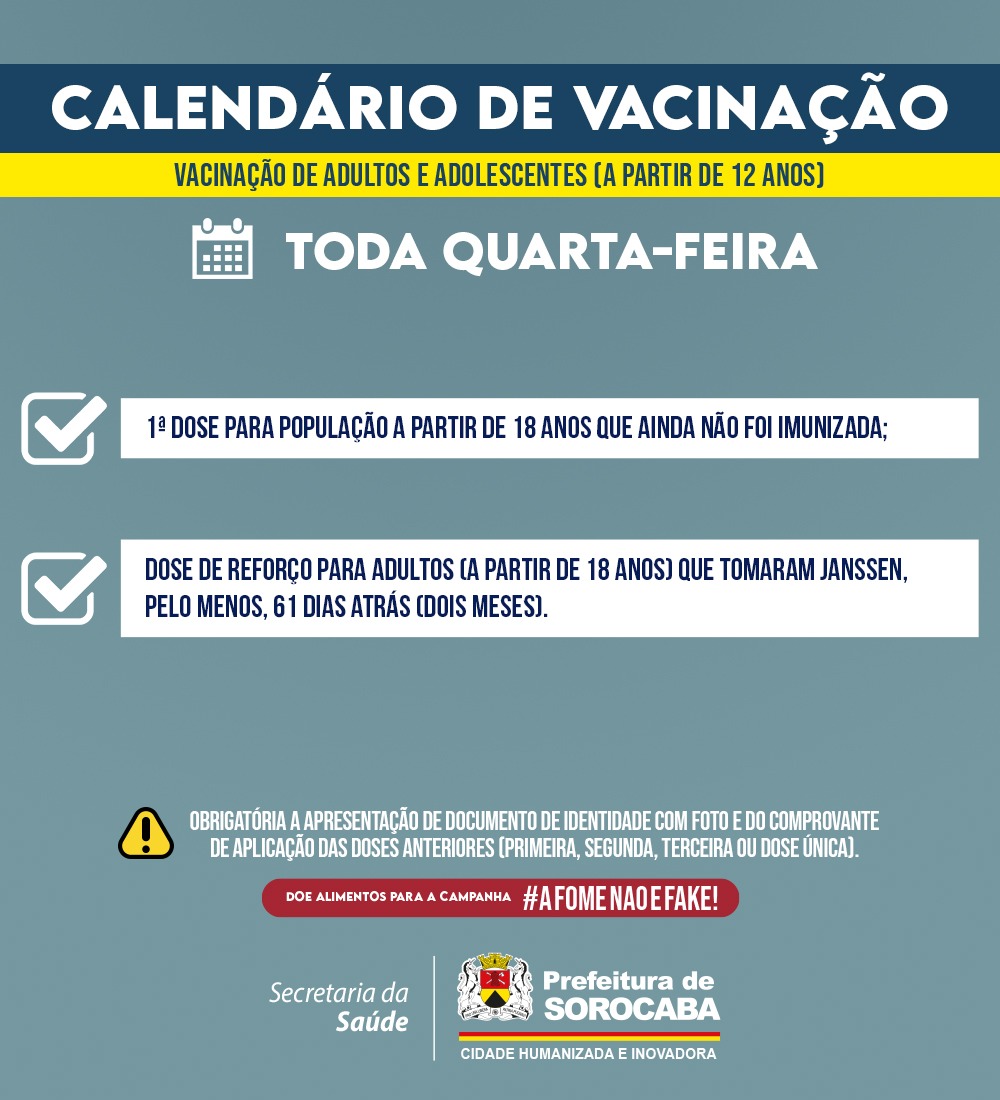 CALENDÁRIO DE VACINAÇÃO

VACINAÇÃO DE ADULTOS E ADOLESCENTES (A PARTIR DE 12 ANOS)

TODA QUARTA-FEIRA

1ª DOSE PARA POPULAÇÃO A PARTIR DE 18 ANOS QUE AINDA NÃO FOI IMUNIZADA;

DOSE DE REFORÇO PARA ADULTOS (A PARTIR DE 18 ANOS) QUE TOMARAM JANSSEN, PELO MENOS, 61 DIAS ATRÁS (DOIS MESES).

OBRIGATÓRIA A APRESENTAÇÃO DE DOCUMENTO DE IDENTIDADE COM FOTO E DO COMPROVANTE DE APLICAÇÃO DAS DOSES ANTERIORES (PRIMEIRA, SEGUNDA, TERCEIRA OU DOSE ÚNICA).

DOE ALIMENTOS PARA A CAMPANHA #AFOMENAOEFAKE!

Secretaria da Saúde

Prefeitura de SOROCABA

CIDADE HUMANIZADA E INOVADORA